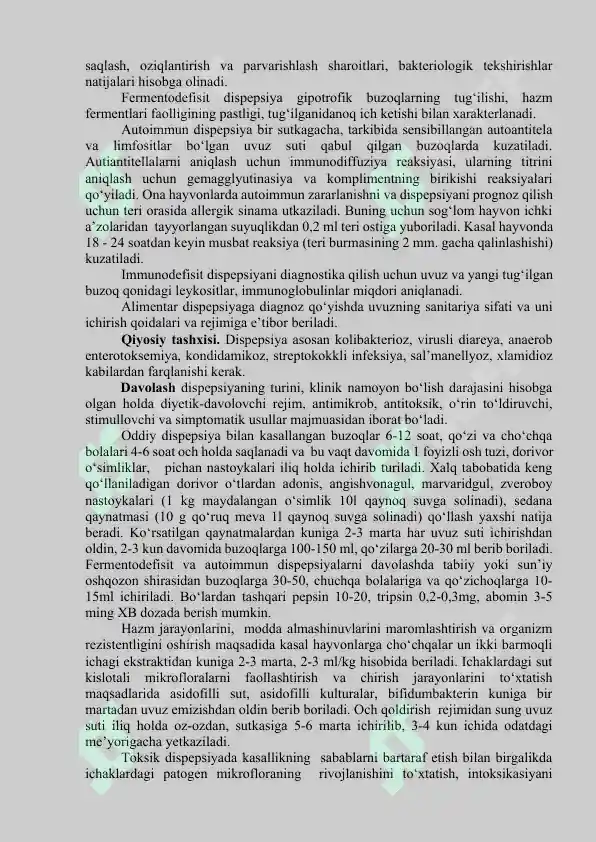 saqlash, oziqlantirish va parvarishlash sharoitlari, bakteriologik tekshirishlar natijalari hisobga olinadi.

Fermentodefisit dispepsiya gipotrofik buzoqlarning tug'ilishi, hazm fermentlari faolligining pastligi, tug'ilganidanoq ich ketishi bilan xarakterlanadi.

Autoimmun dispepsiya bir sutkagacha, tarkibida sensibillangan autoantitela va limfositlar bo'lgan uvuz suti qabul qilgan buzoqlarda kuzatiladi. Autiantitellalarni aniqlash uchun immunodiffuziya reaksiyasi, ularning titrini aniqlash uchun gemagglyutinasiya va komplimentning birikishi reaksiyalari qo'yiladi. Ona hayvonlarda autoimmun zararlanishni va dispepsiyani prognoz qilish uchun teri orasida allergik sinama utkaziladi. Buning uchun sog'lom hayvon ichki a'zolaridan tayyorlangan suyuqlikdan 0,2 ml teri ostiga yuboriladi. Kasal hayvonda 18 - 24 soatdan keyin musbat reaksiya (teri burmasining 2 mm. gacha qalinlashishi) kuzatiladi.

Immunodefisit dispepsiyani diagnostika qilish uchun uvuz va yangi tug'ilgan buzoq qonidagi leykositlar, immunoglobulinlar miqdori aniqlanadi.

Alimentar dispepsiyaga diagnoz qo'yishda uvuzning sanitariya sifati va uni ichirish qoidalari va rejimiga e'tibor beriladi.

Qiyosiy tashxisi. Dispepsiya asosan kolibakterioz, virusli diareya, anaerob enterotoksemiya, kondidamikoz, streptokokkli infeksiya, sal'manellyoz, xlamidioz kabilardan farqlanishi kerak.

Davolash dispepsiyaning turini, klinik namoyon bo'lish darajasini hisobga olgan holda diyetik-davolovchi rejim, antimikrob, antitoksik, o'rin to'ldiruvchi, stimullovchi va simptomatik usullar majmuasidan iborat bo'ladi.

Oddiy dispepsiya bilan kasallangan buzoqlar 6-12 soat, qo'zi va cho'chqa bolalari 4-6 soat och holda saqlanadi va bu vaqt davomida 1 foyizli osh tuzi, dorivor o'simliklar, pichan nastoykalari iliq holda ichirib turiladi. Xalq tabobatida keng qo'llaniladigan dorivor o'tlardan adonis, angishvonagul, marvaridgul, zveroboy nastoykalari (1 kg maydalangan o'simlik 10l qaynoq suvga solinadi), sedana qaynatmasi (10 g qo'ruq meva 1l qaynoq suvga solinadi) qo'llash yaxshi natija beradi. Ko'rsatilgan qaynatmalardan kuniga 2-3 marta har uvuz suti ichirishdan oldin, 2-3 kun davomida buzoqlarga 100-150 ml, qo'zilarga 20-30 ml berib boriladi. Fermentodefisit va autoimmun dispepsiyalarni davolashda tabiiy yoki sun'iy oshqozon shirasidan buzoqlarga 30-50, chuchqa bolalariga va qo'zichoqlarga 10-15ml ichiriladi. Bo'lardan tashqari pepsin 10-20, tripsin 0,2-0,3mg, abomin 3-5 ming XB dozada berish mumkin.

Hazm jarayonlarini, modda almashinuvlarini maromlashtirish va organizm rezistentligini oshirish maqsadida kasal hayvonlarga cho'chqalar un ikki barmoqli ichagi ekstraktidan kuniga 2-3 marta, 2-3 ml/kg hisobida beriladi. Ichaklardagi sut kislotali mikrofloralarni faollashtirish va chirish jarayonlarini to'xtatish maqsadlarida asidofilli sut, asidofilli kulturalar, bifidumbakterin kuniga bir martadan uvuz emizishdan oldin berib boriladi. Och qoldirish rejimidan sung uvuz suti iliq holda oz-ozdan, sutkasiga 5-6 marta ichirilib, 3-4 kun ichida odatdagi me'yorigacha yetkaziladi.

Toksik dispepsiyada kasallikning sabablarni bartaraf etish bilan birgalikda ichaklardagi patogen mikrofloraning rivojlanishini to'xtatish, intoksikasiyani